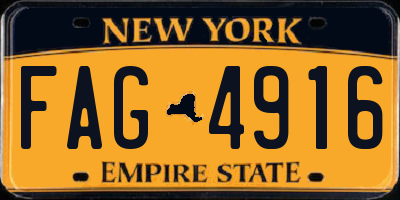 NEW YORK

FAG 4916

EMPIRE STATE